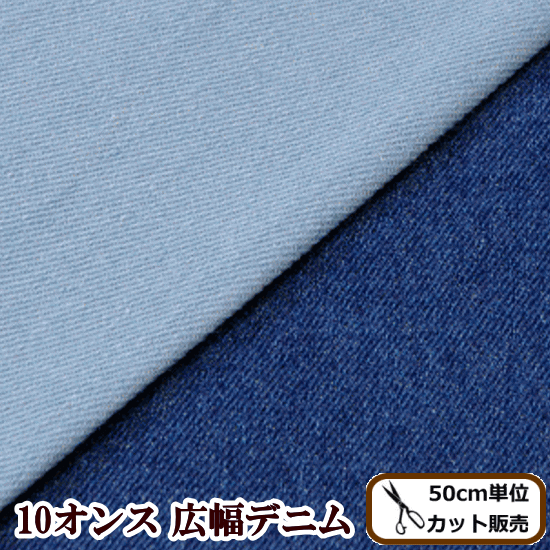 10オンス 広幅デニム

50cm単位
カット販売